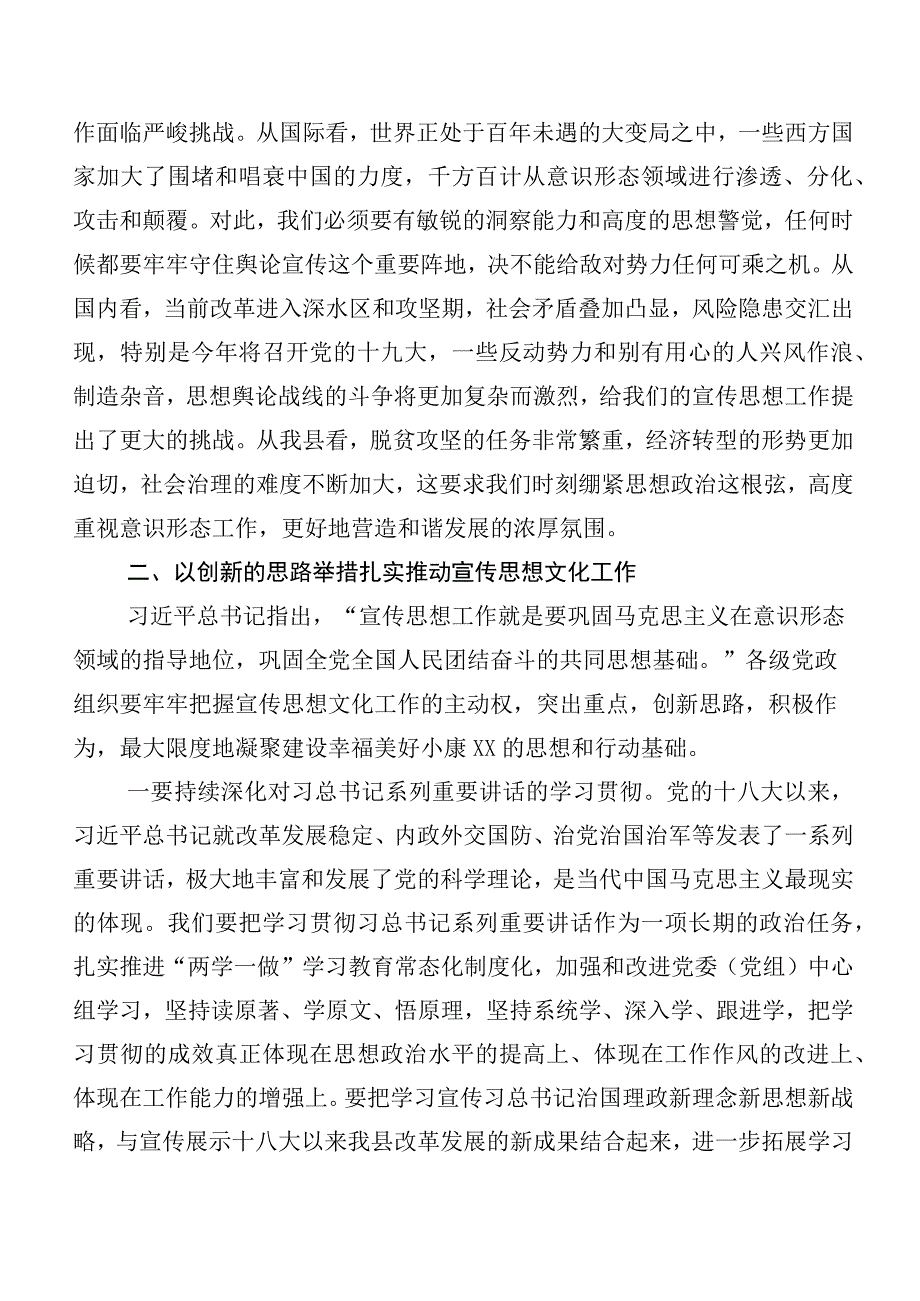 作面临严峻挑战。从国际看，世界正处于百年未遇的大变局之中，一些西方国家加大了围堵和唱衰中国的力度，千方百计从意识形态领域进行渗透、分化、攻击和颠覆。对此，我们必须要有敏锐的洞察能力和高度的思想警觉，任何时候都要牢牢守住舆论宣传这个重要阵地，决不能给敌对势力任何可乘之机。从国内看，当前改革进入深水区和攻坚期，社会矛盾叠加凸显，风险隐患交汇出现，特别是今年将召开党的十九大，一些反动势力和别有用心的人兴风作浪、制造杂音，思想舆论战线的斗争将更加复杂而激烈，给我们的宣传思想工作提出了更大的挑战。从我县看，脱贫攻坚的任务非常繁重，经济转型的形势更加迫切，社会治理的难度不断加大，这要求我们时刻绷紧思想政治这根弦，高度重视意识形态工作，更好地营造和谐发展的浓厚氛围。

二、以创新的思路举措扎实推动宣传思想文化工作

习近平总书记指出，“宣传思想工作就是要巩固马克思主义在意识形态领域的指导地位，巩固全党全国人民团结奋斗的共同思想基础。”各级党政组织要牢牢把握宣传思想文化工作的主动权，突出重点，创新思路，积极作为，最大限度地凝聚建设幸福美好小康XX的思想和行动基础。

一要持续深化对习总书记系列重要讲话的学习贯彻。党的十八大以来，习近平总书记就改革发展稳定、内政外交国防、治党治国治军等发表了一系列重要讲话，极大地丰富和发展了党的科学理论，是当代中国马克思主义最现实的体现。我们要把学习贯彻习总书记系列重要讲话作为一项长期的政治任务，扎实推进“两学一做”学习教育常态化制度化，加强和改进党委（党组）中心组学习，坚持读原著、学原文、悟原理，坚持系统学、深入学、跟进学，把学习贯彻的成效真正体现在思想政治水平的提高上、体现在工作作风的改进上、体现在工作能力的增强上。要把学习宣传习总书记治国理政新理念新思想新战略，与宣传展示十八大以来我县改革发展的新成果结合起来，进一步拓展学习